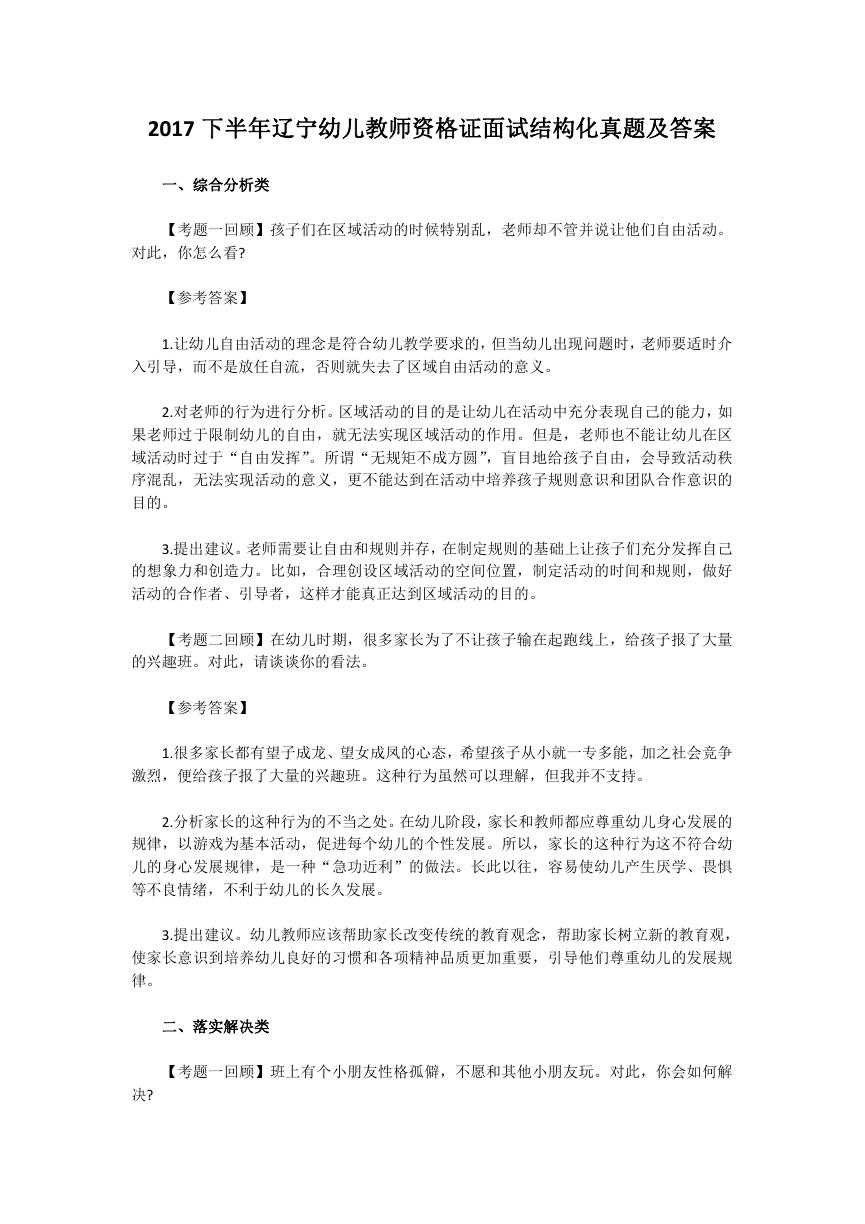 2017 下半年辽宁幼儿教师资格证面试结构化真题及答案

一、综合分析类

【考题一回顾】孩子们在区域活动的时候特别乱，老师却不管并说让他们自由活动。对此，你怎么看?

【参考答案】

1.让幼儿自由活动的理念是符合幼儿教学要求的，但当幼儿出现问题时，老师要适时介入引导，而不是放任自流，否则就失去了区域自由活动的意义。

2.对老师的行为进行分析。区域活动的目的是让幼儿在活动中充分表现自己的能力，如果老师过于限制幼儿的自由，就无法实现区域活动的作用。但是，老师也不能让幼儿在区域活动时过于“自由发挥”。所谓“无规矩不成方圆”，盲目地给孩子自由，会导致活动秩序混乱，无法实现活动的意义，更不能达到在活动中培养孩子规则意识和团队合作意识的目的。

3.提出建议。老师需要让自由和规则并存，在制定规则的基础上让孩子们充分发挥自己的想象力和创造力。比如，合理创设区域活动的空间位置，制定活动的时间和规则，做好活动的合作者、引导者，这样才能真正达到区域活动的目的。

【考题二回顾】在幼儿时期，很多家长为了不让孩子输在起跑线上，给孩子报了大量的兴趣班。对此，请谈谈你的看法。

【参考答案】

1.很多家长都有望子成龙、望女成凤的心态，希望孩子从小就一专多能，加之社会竞争激烈，便给孩子报了大量的兴趣班。这种行为虽然可以理解，但我并不支持。

2.分析家长的这种行为的不当之处。在幼儿阶段，家长和教师都应尊重幼儿身心发展的规律，以游戏为基本活动，促进每个幼儿的个性发展。所以，家长的这种行为这不符合幼儿的身心发展规律，是一种“急功近利”的做法。长此以往，容易使幼儿产生厌学、畏惧等不良情绪，不利于幼儿的长久发展。

3.提出建议。幼儿教师应该帮助家长改变传统的教育观念，帮助家长树立新的教育观，使家长意识到培养幼儿良好的习惯和各项精神品质更加重要，引导他们尊重幼儿的发展规律。

二、落实解决类

【考题一回顾】班上有个小朋友性格孤僻，不愿和其他小朋友玩。对此，你会如何解决?